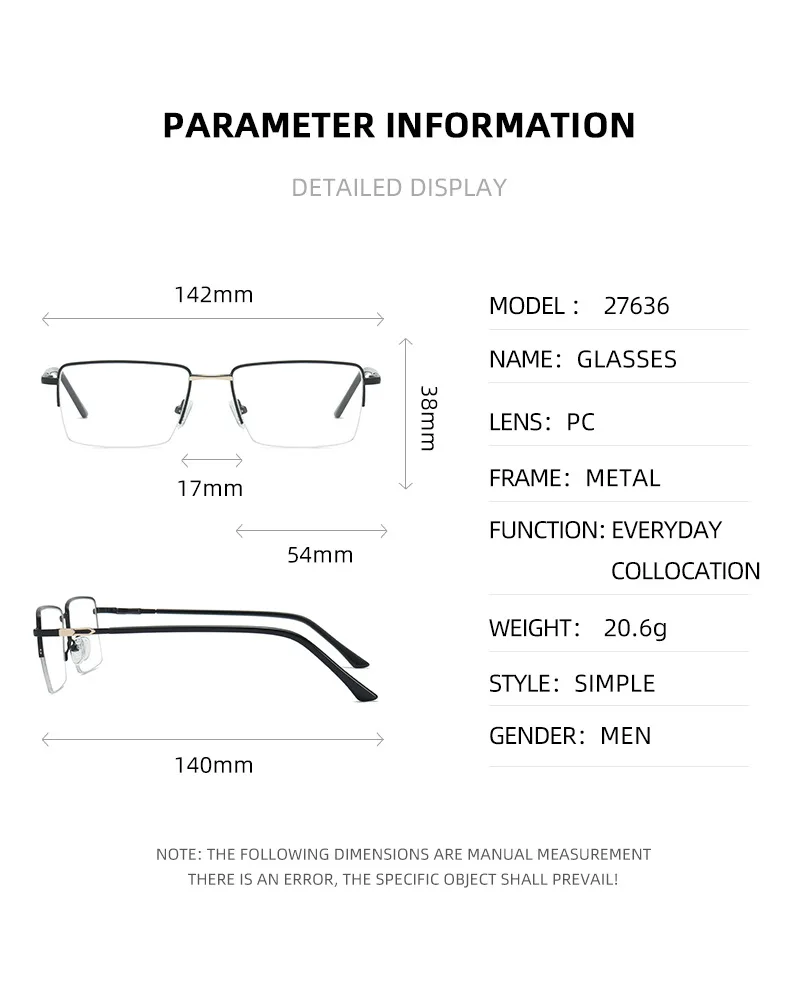 PARAMETER INFORMATION

DETAILED DISPLAY

142mm

38mm

17mm

54mm

140mm

MODEL： 27636

NAME： GLASSES

LENS： PC

FRAME： METAL

FUNCTION: EVERYDAY COLLOCATION

WEIGHT： 20.6g

STYLE： SIMPLE

GENDER： MEN

NOTE: THE FOLLOWING DIMENSIONS ARE MANUAL MEASUREMENT THERE IS AN ERROR, THE SPECIFIC OBJECT SHALL PREVAIL!